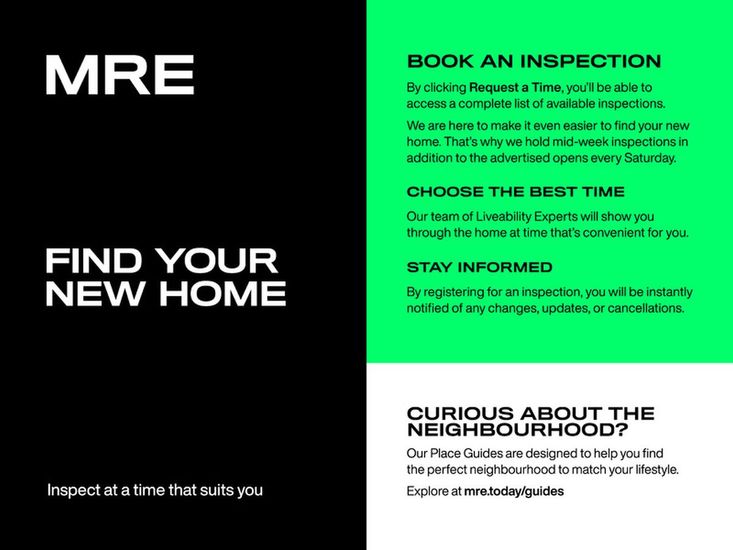 MRE

FIND YOUR NEW HOME

Inspect at a time that suits you

BOOK AN INSPECTION

By clicking Request a Time, you'll be able to access a complete list of available inspections.

We are here to make it even easier to find your new home. That's why we hold mid-week inspections in addition to the advertised opens every Saturday.

CHOOSE THE BEST TIME

Our team of Liveability Experts will show you through the home at time that's convenient for you.

STAY INFORMED

By registering for an inspection, you will be instantly notified of any changes, updates, or cancellations.

CURIOUS ABOUT THE NEIGHBOURHOOD?

Our Place Guides are designed to help you find the perfect neighbourhood to match your lifestyle.

Explore at mre.today/guides